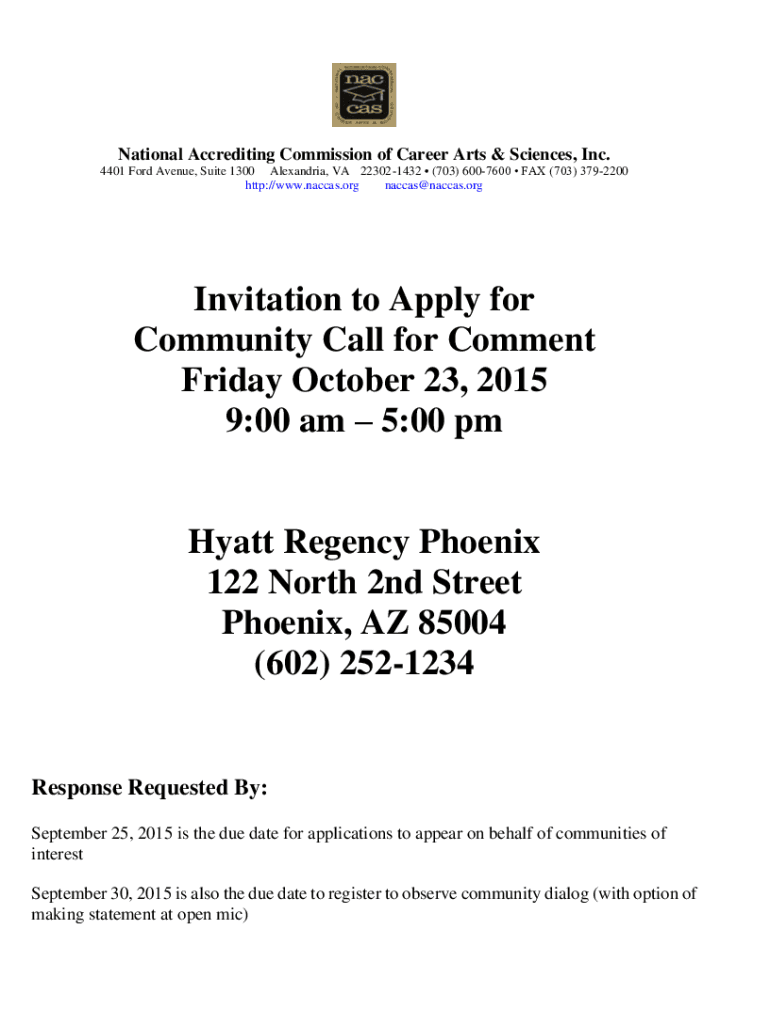 nac
cas

National Accrediting Commission of Career Arts & Sciences, Inc.
4401 Ford Avenue, Suite 1300 Alexandria, VA 22302-1432 • (703) 600-7600 • FAX (703) 379-2200
http://www.naccas.org naccas@naccas.org

Invitation to Apply for
Community Call for Comment
Friday October 23, 2015
9:00 am – 5:00 pm

Hyatt Regency Phoenix
122 North 2nd Street
Phoenix, AZ 85004
(602) 252-1234

Response Requested By:

September 25, 2015 is the due date for applications to appear on behalf of communities of interest

September 30, 2015 is also the due date to register to observe community dialog (with option of making statement at open mic)